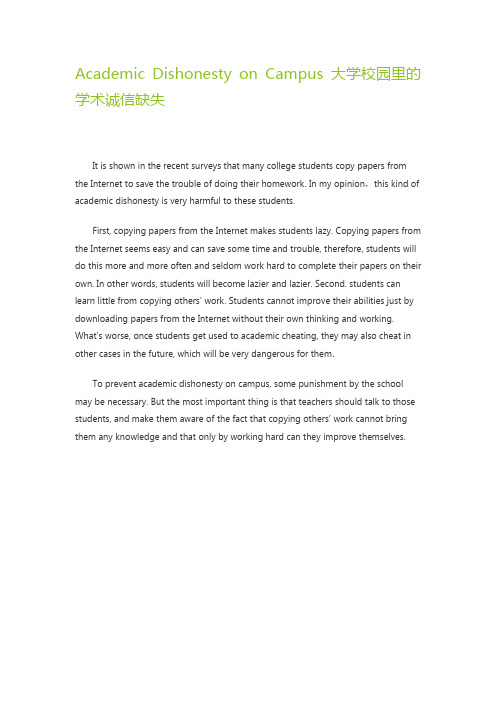 Academic Dishonesty on Campus 大学校园里的学术诚信缺失

It is shown in the recent surveys that many college students copy papers from the Internet to save the trouble of doing their homework. In my opinion，this kind of academic dishonesty is very harmful to these students.

First, copying papers from the Internet makes students lazy. Copying papers from the Internet seems easy and can save some time and trouble, therefore, students will do this more and more often and seldom work hard to complete their papers on their own. In other words, students will become lazier and lazier. Second. students can learn little from copying others' work. Students cannot improve their abilities just by downloading papers from the Internet without their own thinking and working. What's worse, once students get used to academic cheating, they may also cheat in other cases in the future, which will be very dangerous for them.

To prevent academic dishonesty on campus, some punishment by the school may be necessary. But the most important thing is that teachers should talk to those students, and make them aware of the fact that copying others' work cannot bring them any knowledge and that only by working hard can they improve themselves.